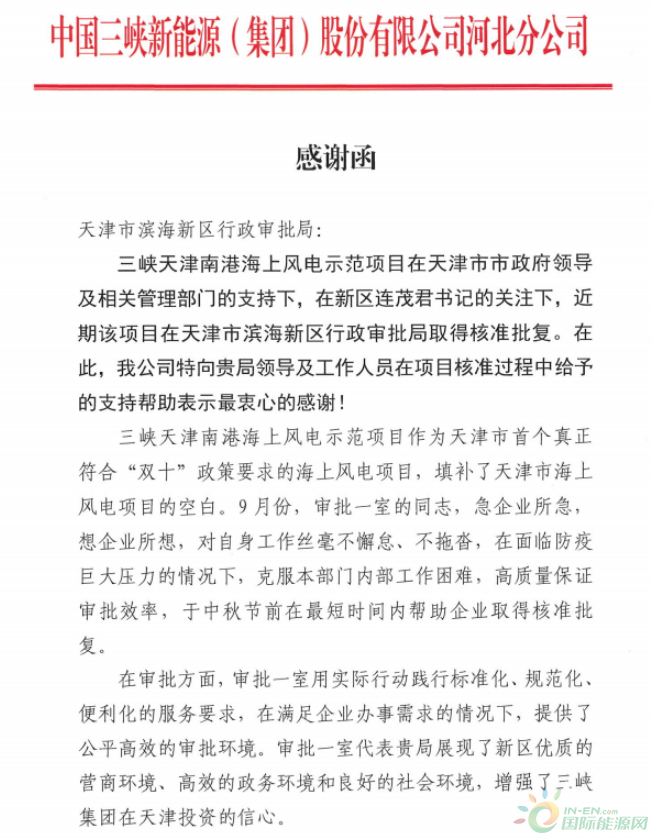 中国三峡新能源（集团）股份有限公司河北分公司

感谢函

天津市滨海新区行政审批局：

三峡天津南港海上风电示范项目在天津市市政府领导及相关管理部门的支持下，在新区连茂君书记的关注下，近期该项目在天津市滨海新区行政审批局取得核准批复。在此，我公司特向贵局领导及工作人员在项目核准过程中给予的支持帮助表示最衷心的感谢！

三峡天津南港海上风电示范项目作为天津市首个真正符合“双十”政策要求的海上风电项目，填补了天津市海上风电项目的空白。9月份，审批一室的同志，急企业所急，想企业所想，对自身工作丝毫不懈怠、不拖沓，在面临防疫巨大压力的情况下，克服本部门内部工作困难，高质量保证审批效率，于中秋节前在最短时间内帮助企业取得核准批复。

在审批方面，审批一室用实际行动践行标准化、规范化、便利化的服务要求，在满足企业办事需求的情况下，提供了公平高效的审批环境。审批一室代表贵局展现了新区优质的营商环境、高效的政务环境和良好的社会环境，增强了三峡集团在天津投资的信心。

IN-EN.com
国际能源网